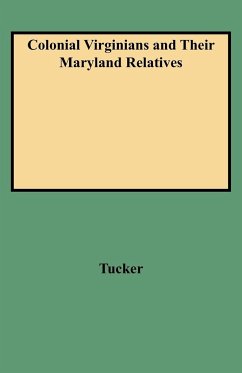 Colonial Virginians and Their Maryland Relatives

Tucker